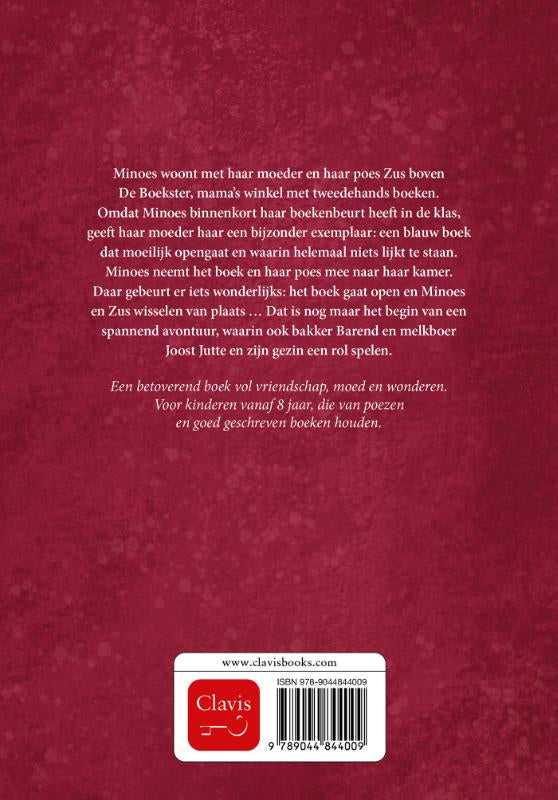 Minoes woont met haar moeder en haar poes Zus boven De Boekster, mama's winkel met tweedehands boeken. Omdat Minoes binnenkort haar boekenbeurt heeft in de klas, geeft haar moeder haar een bijzonder exemplaar: een blauw boek dat moeilijk opengaat en waarin helemaal niets lijkt te staan. Minoes neemt het boek en haar poes mee naar haar kamer. Daar gebeurt er iets wonderlijks: het boek gaat open en Minoes en Zus wisselen van plaats ... Dat is nog maar het begin van een spannend avontuur, waarin ook bakker Barend en melkboer Joost Jutte en zijn gezin een rol spelen.

Een betoverend boek vol vriendschap, moed en wonderen. Voor kinderen vanaf 8 jaar, die van poezen en goed geschreven boeken houden.

www.clavisbooks.com

Clavis

ISBN 978-9044844009

9 789044 844009